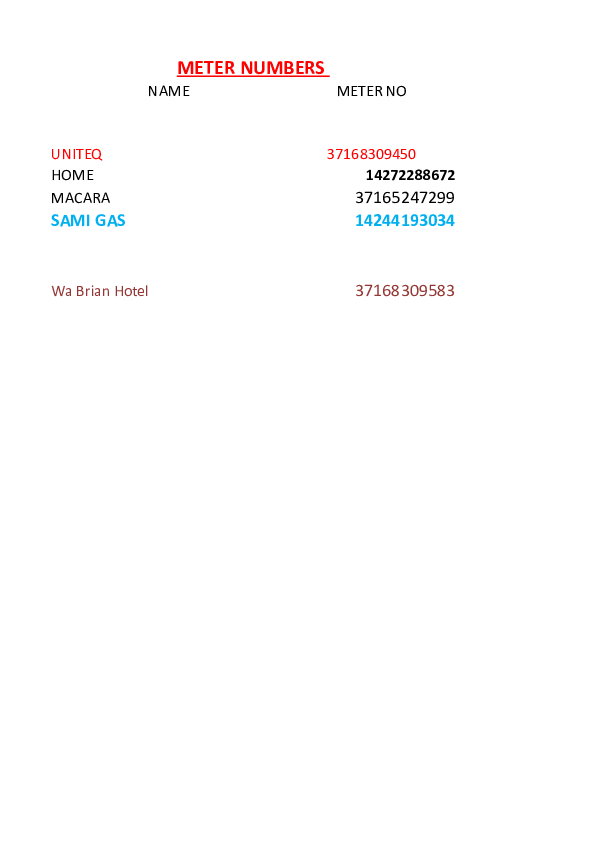 METER NUMBERS

| NAME | METER NO |
|---|---|
| UNITEQ | 37168309450 |
| HOME | 14272288672 |
| MACARA | 37165247299 |
| SAMI GAS | 14244193034 |
| Wa Brian Hotel | 37168309583 |